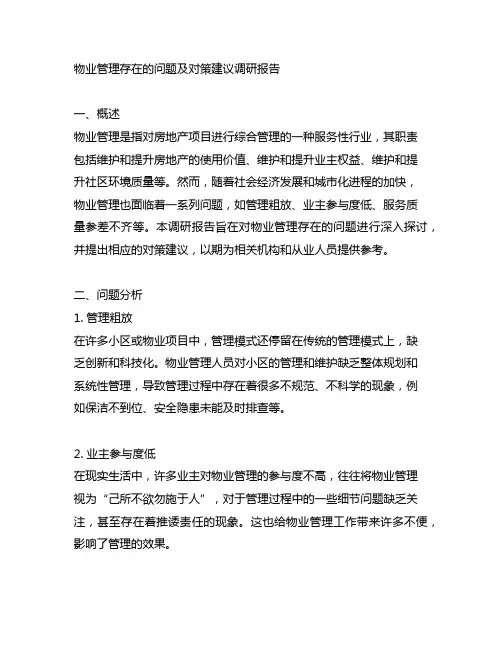 物业管理存在的问题及对策建议调研报告

一、概述
物业管理是指对房地产项目进行综合管理的一种服务性行业，其职责包括维护和提升房地产的使用价值、维护和提升业主权益、维护和提升社区环境质量等。然而，随着社会经济发展和城市化进程的加快，物业管理也面临着一系列问题，如管理粗放、业主参与度低、服务质量参差不齐等。本调研报告旨在对物业管理存在的问题进行深入探讨，并提出相应的对策建议，以期为相关机构和从业人员提供参考。

二、问题分析
1. 管理粗放
在许多小区或物业项目中，管理模式还停留在传统的管理模式上，缺乏创新和科技化。物业管理人员对小区的管理和维护缺乏整体规划和系统性管理，导致管理过程中存在着很多不规范、不科学的现象，例如保洁不到位、安全隐患未能及时排查等。

2. 业主参与度低
在现实生活中，许多业主对物业管理的参与度不高，往往将物业管理视为“己所不欲勿施于人”，对于管理过程中的一些细节问题缺乏关注，甚至存在着推诿责任的现象。这也给物业管理工作带来许多不便，影响了管理的效果。